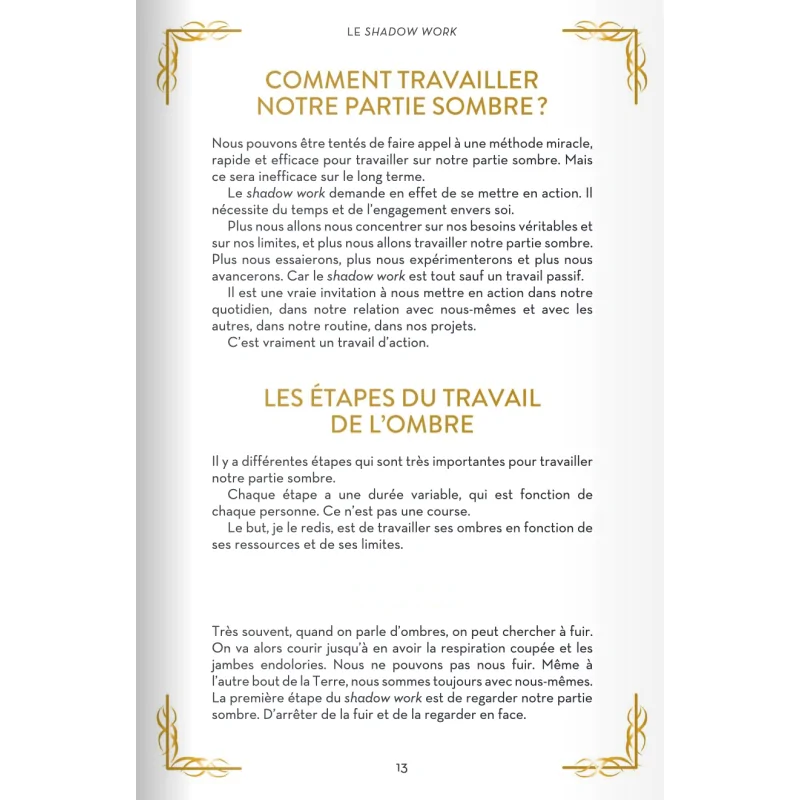 LE SHADOW WORK

COMMENT TRAVAILLER NOTRE PARTIE SOMBRE ?

Nous pouvons être tentés de faire appel à une méthode miracle, rapide et efficace pour travailler sur notre partie sombre. Mais ce sera inefficace sur le long terme.

Le shadow work demande en effet de se mettre en action. Il nécessite du temps et de l'engagement envers soi.

Plus nous allons nous concentrer sur nos besoins véritables et sur nos limites, et plus nous allons travailler notre partie sombre. Plus nous essaierons, plus nous expérimenterons et plus nous avancerons. Car le shadow work est tout sauf un travail passif.

Il est une vraie invitation à nous mettre en action dans notre quotidien, dans notre relation avec nous-mêmes et avec les autres, dans notre routine, dans nos projets.

C'est vraiment un travail d'action.

LES ÉTAPES DU TRAVAIL DE L'OMBRE

Il y a différentes étapes qui sont très importantes pour travailler notre partie sombre.

Chaque étape a une durée variable, qui est fonction de chaque personne. Ce n'est pas une course.

Le but, je le redis, est de travailler ses ombres en fonction de ses ressources et de ses limites.

Très souvent, quand on parle d'ombres, on peut chercher à fuir. On va alors courir jusqu'à en avoir la respiration coupée et les jambes endolories. Nous ne pouvons pas nous fuir. Même à l'autre bout de la Terre, nous sommes toujours avec nous-mêmes. La première étape du shadow work est de regarder notre partie sombre. D'arrêter de la fuir et de la regarder en face.

13